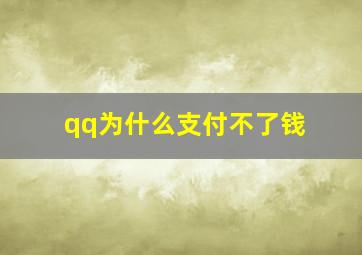 qq为什么支付不了钱